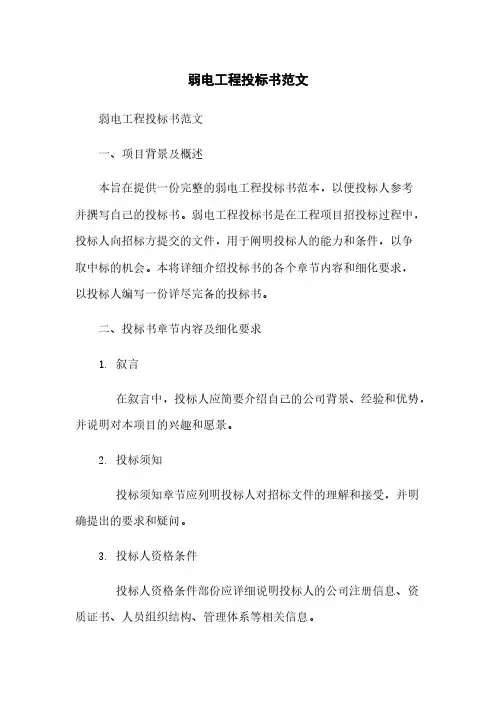 弱电工程投标书范文

弱电工程投标书范文

一、项目背景及概述

本旨在提供一份完整的弱电工程投标书范本，以便投标人参考并撰写自己的投标书。弱电工程投标书是在工程项目招投标过程中，投标人向招标方提交的文件，用于阐明投标人的能力和条件，以争取中标的机会。本将详细介绍投标书的各个章节内容和细化要求，以投标人编写一份详尽完备的投标书。

二、投标书章节内容及细化要求

1. 叙言

在叙言中，投标人应简要介绍自己的公司背景、经验和优势，并说明对本项目的兴趣和愿景。

2. 投标须知

投标须知章节应列明投标人对招标文件的理解和接受，并明确提出的要求和疑问。

3. 投标人资格条件

投标人资格条件部份应详细说明投标人的公司注册信息、资质证书、人员组织结构、管理体系等相关信息。